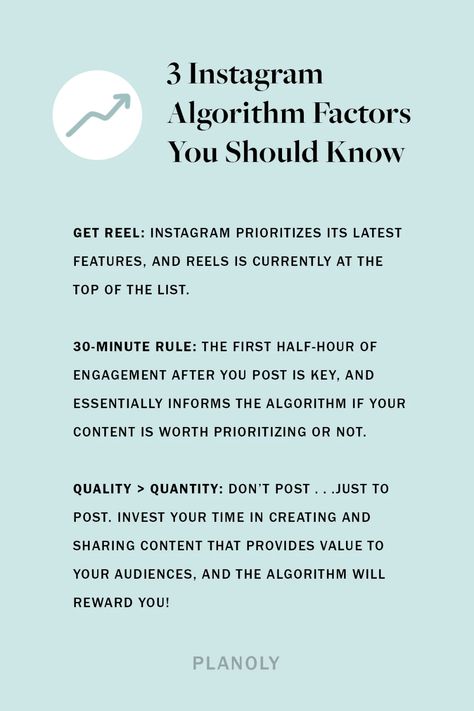 3 Instagram Algorithm Factors You Should Know

GET REEL: INSTAGRAM PRIORITIZES ITS LATEST FEATURES, AND REELS IS CURRENTLY AT THE TOP OF THE LIST.

30-MINUTE RULE: THE FIRST HALF-HOUR OF ENGAGEMENT AFTER YOU POST IS KEY, AND ESSENTIALLY INFORMS THE ALGORITHM IF YOUR CONTENT IS WORTH PRIORITIZING OR NOT.

QUALITY > QUANTITY: DON'T POST . . .JUST TO POST. INVEST YOUR TIME IN CREATING AND SHARING CONTENT THAT PROVIDES VALUE TO YOUR AUDIENCES, AND THE ALGORITHM WILL REWARD YOU!

PLANOLY